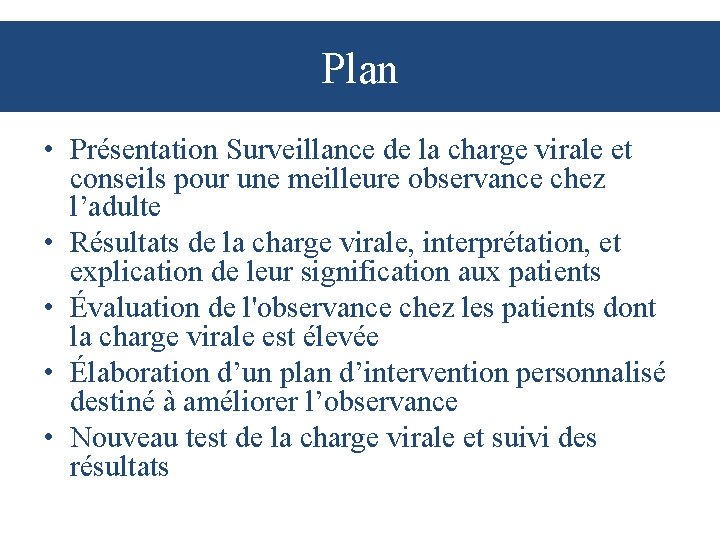 Plan

• Présentation Surveillance de la charge virale et conseils pour une meilleure observance chez l’adulte
• Résultats de la charge virale, interprétation, et explication de leur signification aux patients
• Évaluation de l'observance chez les patients dont la charge virale est élevée
• Élaboration d’un plan d’intervention personnalisé destiné à améliorer l’observance
• Nouveau test de la charge virale et suivi des résultats